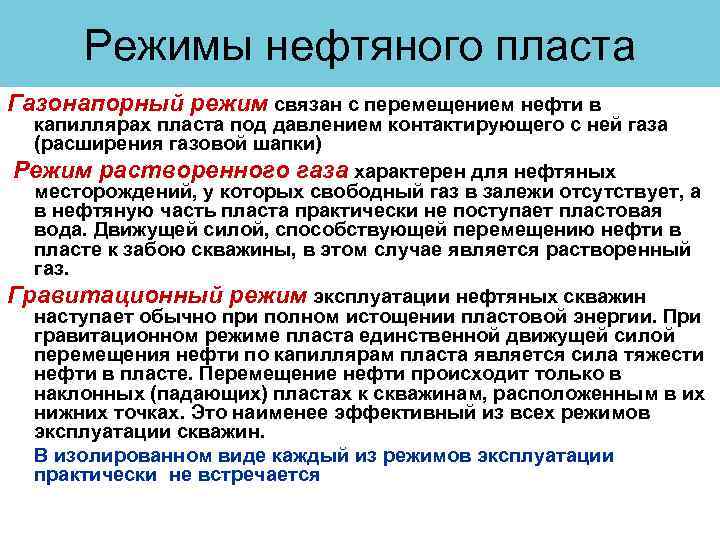 Режимы нефтяного пласта

Газонапорный режим связан с перемещением нефти в капиллярах пласта под давлением контактирующего с ней газа (расширения газовой шапки)

Режим растворенного газа характерен для нефтяных месторождений, у которых свободный газ в залежи отсутствует, а в нефтяную часть пласта практически не поступает пластовая вода. Движущей силой, способствующей перемещению нефти в пласте к забою скважины, в этом случае является растворенный газ.

Гравитационный режим эксплуатации нефтяных скважин наступает обычно при полном истощении пластовой энергии. При гравитационном режиме пласта единственной движущей силой перемещения нефти по капиллярам пласта является сила тяжести нефти в пласте. Перемещение нефти происходит только в наклонных (падающих) пластах к скважинам, расположенным в их нижних точках. Это наименее эффективный из всех режимов эксплуатации скважин.

В изолированном виде каждый из режимов эксплуатации практически не встречается